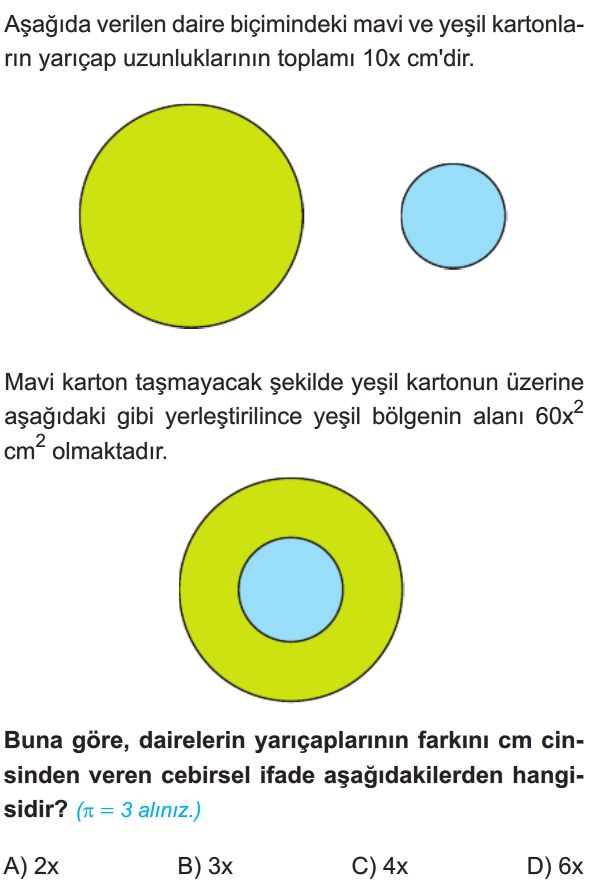 Aşağıda verilen daire biçimindeki mavi ve yeşil kartonların yarıçap uzunluklarının toplamı 10x cm'dir.

Mavi karton taşmayacak şekilde yeşil kartonun üzerine aşağıdaki gibi yerleştirilince yeşil bölgenin alanı $60x^2$ $cm^2$ olmaktadır.

Buna göre, dairelerin yarıçaplarının farkını cm cinsinden veren cebirsel ifade aşağıdakilerden hangisidir? ($\pi = 3$ alınız.)

A) 2x B) 3x C) 4x D) 6x